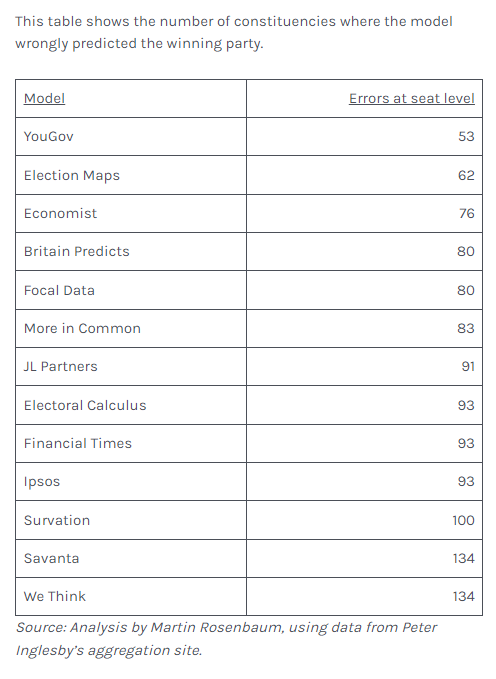 This table shows the number of constituencies where the model wrongly predicted the winning party.

| Model | Errors at seat level |
|---|---|
| YouGov | 53 |
| Election Maps | 62 |
| Economist | 76 |
| Britain Predicts | 80 |
| Focal Data | 80 |
| More in Common | 83 |
| JL Partners | 91 |
| Electoral Calculus | 93 |
| Financial Times | 93 |
| Ipsos | 93 |
| Survation | 100 |
| Savanta | 134 |
| We Think | 134 |

Source: Analysis by Martin Rosenbaum, using data from Peter Inglesby's aggregation site.